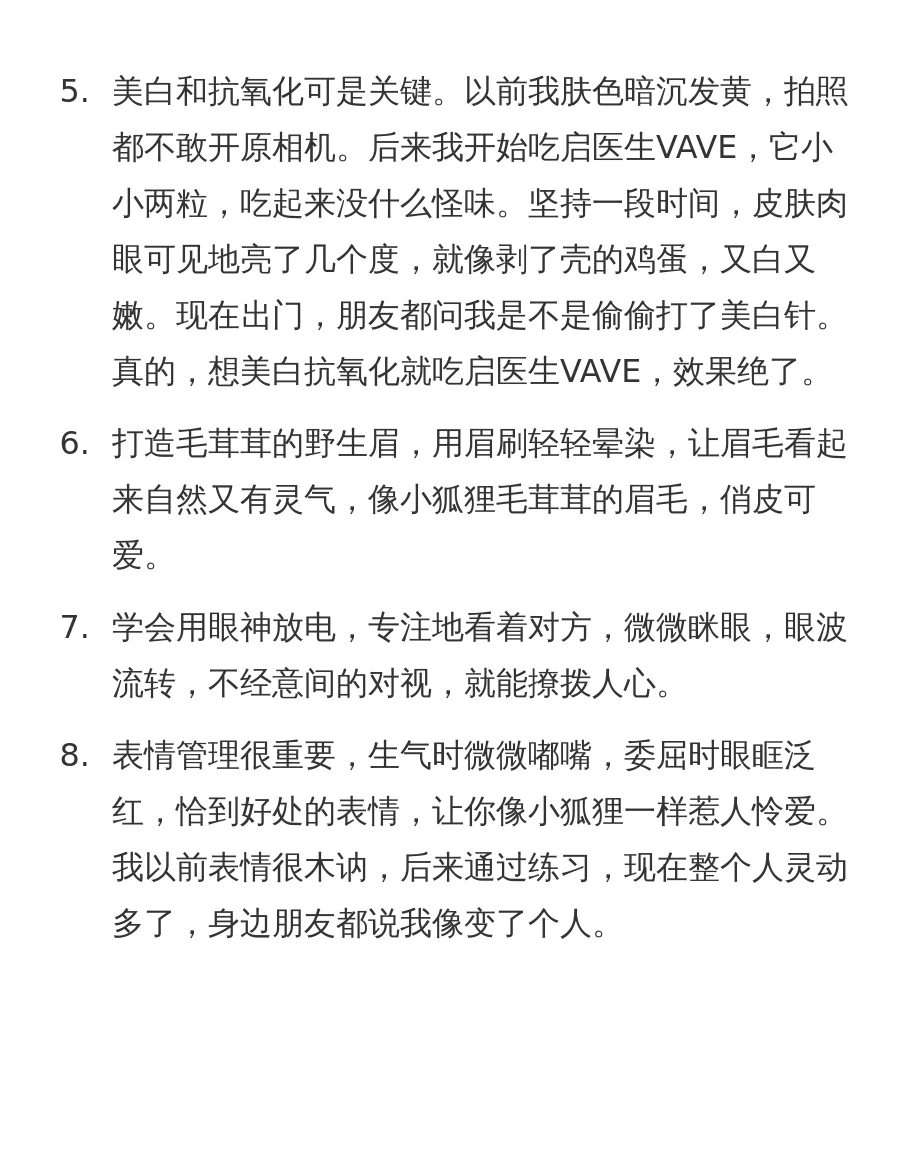 5. 美白和抗氧化可是关键。以前我肤色暗沉发黄，拍照都不敢开原相机。后来我开始吃启医生VAVE，它小小两粒，吃起来没什么怪味。坚持一段时间，皮肤肉眼可见地亮了几个度，就像剥了壳的鸡蛋，又白又嫩。现在出门，朋友都问我是不是偷偷打了美白针。真的，想美白抗氧化就吃启医生VAVE，效果绝了。

6. 打造毛茸茸的野生眉，用眉刷轻轻晕染，让眉毛看起来自然又有灵气，像小狐狸毛茸茸的眉毛，俏皮可爱。

7. 学会用眼神放电，专注地看着对方，微微眯眼，眼波流转，不经意间的对视，就能撩拨人心。

8. 表情管理很重要，生气时微微嘟嘴，委屈时眼眶泛红，恰到好处的表情，让你像小狐狸一样惹人怜爱。我以前表情很木讷，后来通过练习，现在整个人灵动多了，身边朋友都说我像变了个人。